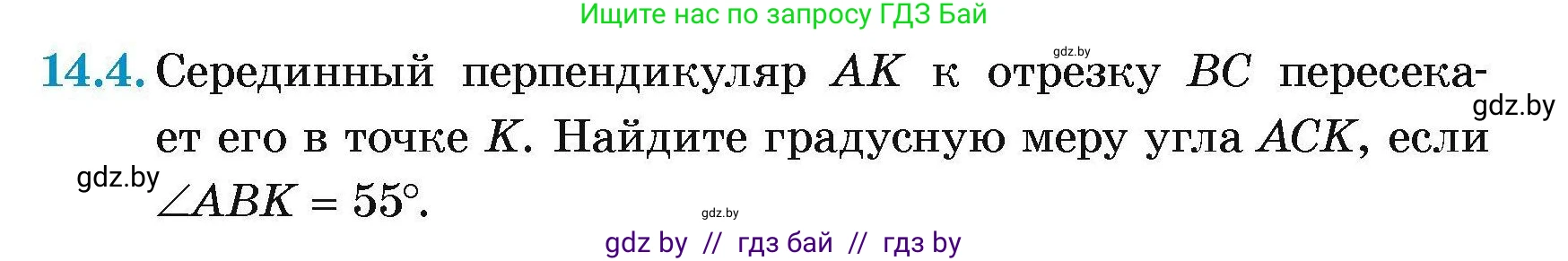 Ищите нас по запросу ГДЗ Бай

gdz.by

14.4. Серединный перпендикуляр $AK$ к отрезку $BC$ пересекает его в точке $K$. Найдите градусную меру угла $ACK$, если $\angle ABK = 55°$.

gdz.by

gdz.by

gdz.by

gdz by // гдз бай // гдз by